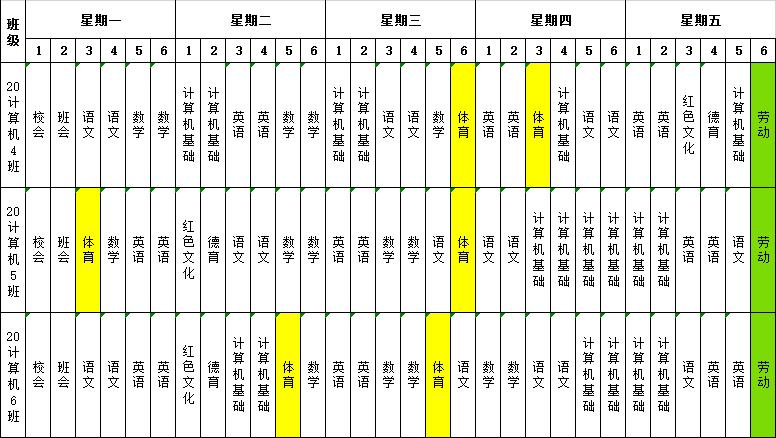 | 班级 | 星期一 | | | | | | 星期二 | | | | | | 星期三 | | | | | | 星期四 | | | | | | 星期五 | | | | | |
|---|---|---|---|---|---|---|---|---|---|---|---|---|---|---|---|---|---|---|---|---|---|---|---|---|---|---|---|---|---|---|
| | 1 | 2 | 3 | 4 | 5 | 6 | 1 | 2 | 3 | 4 | 5 | 6 | 1 | 2 | 3 | 4 | 5 | 6 | 1 | 2 | 3 | 4 | 5 | 6 | 1 | 2 | 3 | 4 | 5 | 6 |
| 20计算机4班 | 校会 | 班会 | 语文 | 语文 | 数学 | 数学 | 计算机基础 | 计算机基础 | 英语 | 英语 | 数学 | 数学 | 计算机基础 | 计算机基础 | 语文 | 语文 | 数学 | 体育 | 英语 | 英语 | 体育 | 计算机基础 | 语文 | 语文 | 英语 | 英语 | 红色文化 | 德育 | 计算机基础 | 劳动 |
| 20计算机5班 | 校会 | 班会 | 体育 | 数学 | 英语 | 英语 | 红色文化 | 德育 | 语文 | 语文 | 数学 | 数学 | 英语 | 英语 | 数学 | 数学 | 语文 | 体育 | 语文 | 语文 | 计算机基础 | 计算机基础 | 计算机基础 | 计算机基础 | 计算机基础 | 计算机基础 | 英语 | 英语 | 语文 | 劳动 |
| 20计算机6班 | 校会 | 班会 | 语文 | 语文 | 英语 | 英语 | 红色文化 | 德育 | 计算机基础 | 计算机基础 | 体育 | 数学 | 英语 | 英语 | 数学 | 数学 | 体育 | 语文 | 数学 | 数学 | 语文 | 语文 | 计算机基础 | 计算机基础 | 计算机基础 | 计算机基础 | 语文 | 英语 | 英语 | 劳动 |